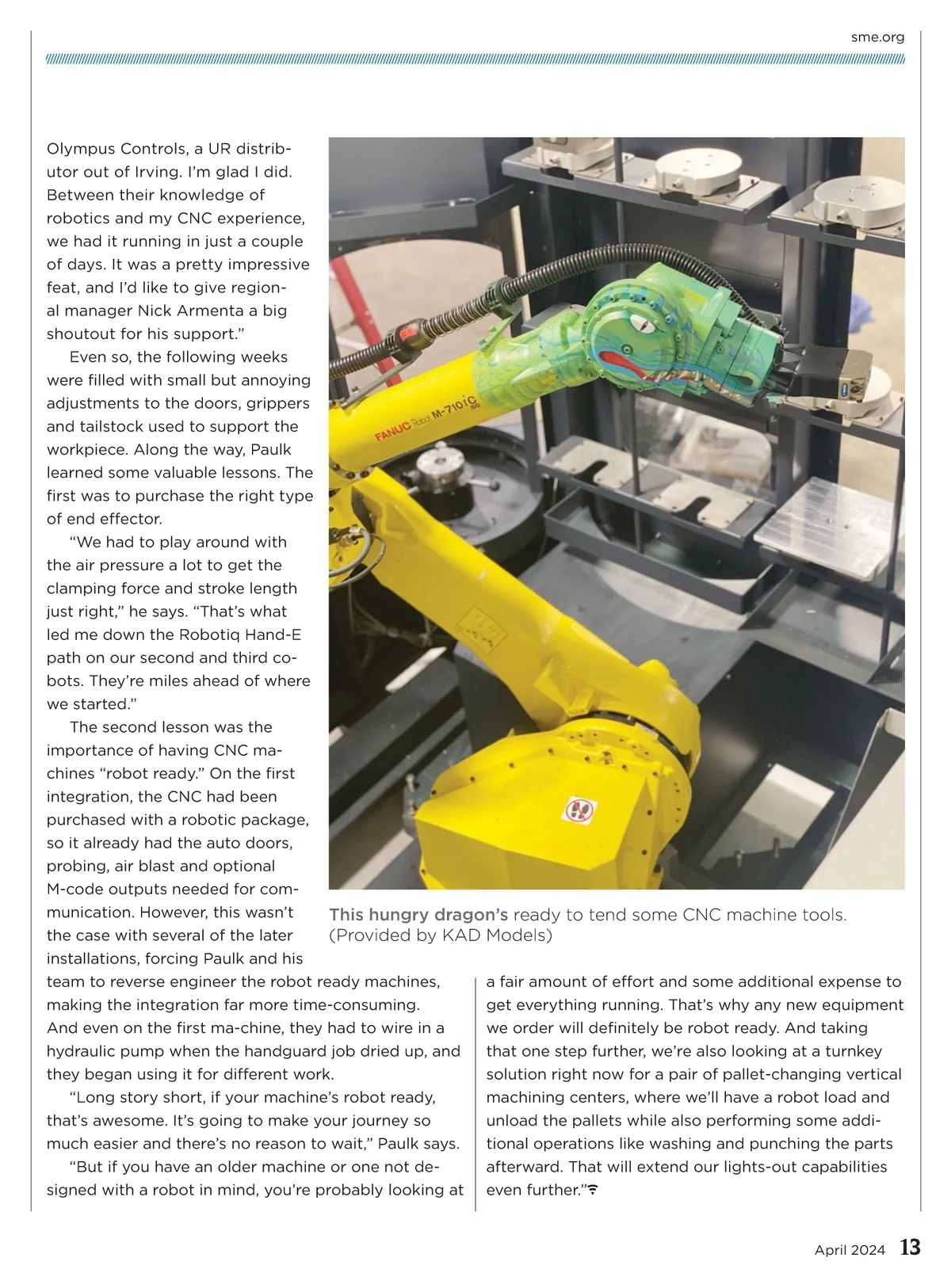 sme.org

Olympus Controls, a UR distributor out of Irving. I'm glad I did. Between their knowledge of robotics and my CNC experience, we had it running in just a couple of days. It was a pretty impressive feat, and I'd like to give regional manager Nick Armenta a big shoutout for his support."

Even so, the following weeks were filled with small but annoying adjustments to the doors, grippers and tailstock used to support the workpiece. Along the way, Paulk learned some valuable lessons. The first was to purchase the right type of end effector.

"We had to play around with the air pressure a lot to get the clamping force and stroke length just right," he says. "That's what led me down the Robotiq Hand-E path on our second and third cobots. They're miles ahead of where we started."

The second lesson was the importance of having CNC machines "robot ready." On the first integration, the CNC had been purchased with a robotic package, so it already had the auto doors, probing, air blast and optional M-code outputs needed for communication. However, this wasn't the case with several of the later installations, forcing Paulk and his team to reverse engineer the robot ready machines, making the integration far more time-consuming. And even on the first ma-chine, they had to wire in a hydraulic pump when the handguard job dried up, and they began using it for different work.

"Long story short, if your machine's robot ready, that's awesome. It's going to make your journey so much easier and there's no reason to wait," Paulk says.

"But if you have an older machine or one not designed with a robot in mind, you're probably looking at a fair amount of effort and some additional expense to get everything running. That's why any new equipment we order will definitely be robot ready. And taking that one step further, we're also looking at a turnkey solution right now for a pair of pallet-changing vertical machining centers, where we'll have a robot load and unload the pallets while also performing some additional operations like washing and punching the parts afterward. That will extend our lights-out capabilities even further."

FANUC Robot M-710iC 50

This hungry dragon's ready to tend some CNC machine tools. (Provided by KAD Models)

April 2024 13